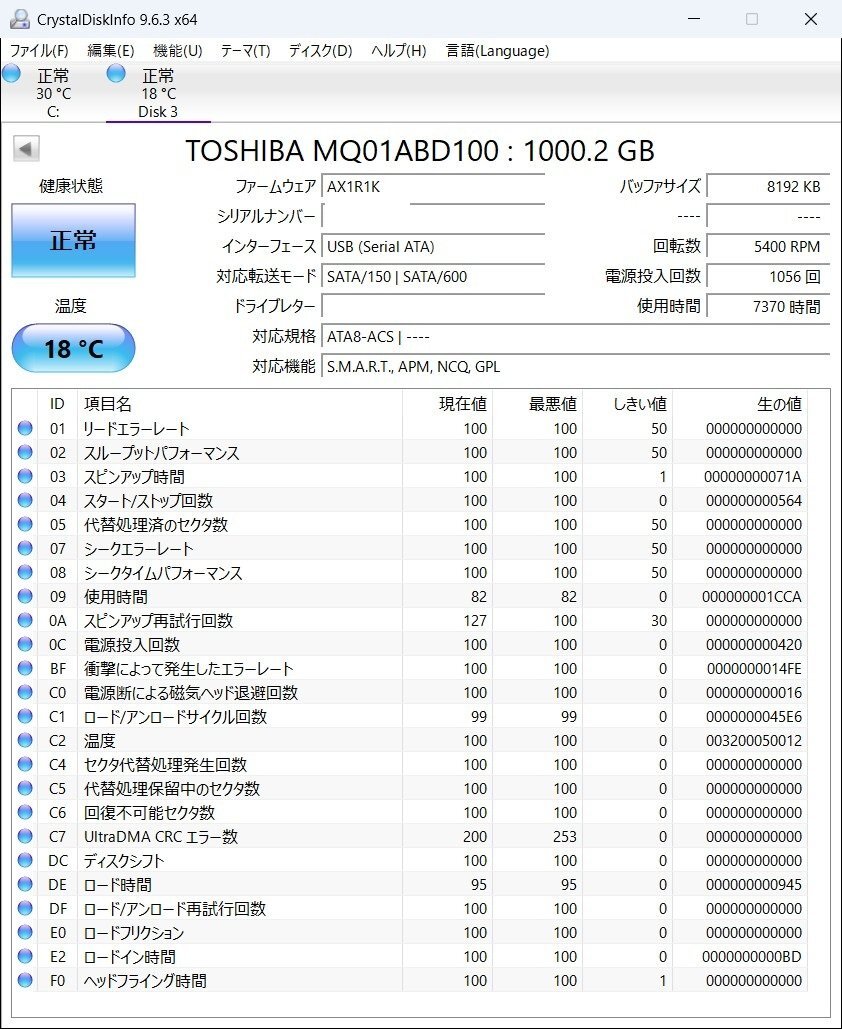 CrystalDiskInfo 9.6.3 x64

ファイル(F) 編集(E) 機能(U) テーマ(T) ディスク(D) ヘルプ(H) 言語(Language)

正常
30 °C
C:

正常
18 °C
Disk 3

TOSHIBA MQ01ABD100 : 1000.2 GB

健康状態

正常

温度

18 °C

ファームウェア AX1R1K
シリアルナンバー
インターフェース USB (Serial ATA)
対応転送モード SATA/150 | SATA/600
ドライブレター
対応規格 ATA8-ACS | ----
対応機能 S.M.A.R.T., APM, NCQ, GPL

バッファサイズ 8192 KB
---- ----
回転数 5400 RPM
電源投入回数 1056 回
使用時間 7370 時間

| ID | 項目名 | 現在値 | 最悪値 | しきい値 | 生の値 |
|---|---|---|---|---|---|
| 01 | リードエラーレート | 100 | 100 | 50 | 000000000000 |
| 02 | スループットパフォーマンス | 100 | 100 | 50 | 000000000000 |
| 03 | スピンアップ時間 | 100 | 100 | 1 | 00000000071A |
| 04 | スタート/ストップ回数 | 100 | 100 | 0 | 000000000564 |
| 05 | 代替処理済のセクタ数 | 100 | 100 | 50 | 000000000000 |
| 07 | シークエラーレート | 100 | 100 | 50 | 000000000000 |
| 08 | シークタイムパフォーマンス | 100 | 100 | 50 | 000000000000 |
| 09 | 使用時間 | 82 | 82 | 0 | 000000001CCA |
| 0A | スピンアップ再試行回数 | 127 | 100 | 30 | 000000000000 |
| 0C | 電源投入回数 | 100 | 100 | 0 | 000000000420 |
| BF | 衝撃によって発生したエラーレート | 100 | 100 | 0 | 0000000014FE |
| C0 | 電源断による磁気ヘッド退避回数 | 100 | 100 | 0 | 000000000016 |
| C1 | ロード/アンロードサイクル回数 | 99 | 99 | 0 | 0000000045E6 |
| C2 | 温度 | 100 | 100 | 0 | 003200050012 |
| C4 | セクタ代替処理発生回数 | 100 | 100 | 0 | 000000000000 |
| C5 | 代替処理保留中のセクタ数 | 100 | 100 | 0 | 000000000000 |
| C6 | 回復不可能セクタ数 | 100 | 100 | 0 | 000000000000 |
| C7 | UltraDMA CRC エラー数 | 200 | 253 | 0 | 000000000000 |
| DC | ディスクシフト | 100 | 100 | 0 | 000000000000 |
| DE | ロード時間 | 95 | 95 | 0 | 000000000945 |
| DF | ロード/アンロード再試行回数 | 100 | 100 | 0 | 000000000000 |
| E0 | ロードフリクション | 100 | 100 | 0 | 000000000000 |
| E2 | ロードイン時間 | 100 | 100 | 0 | 0000000000BD |
| F0 | ヘッドフライング時間 | 100 | 100 | 1 | 000000000000 |